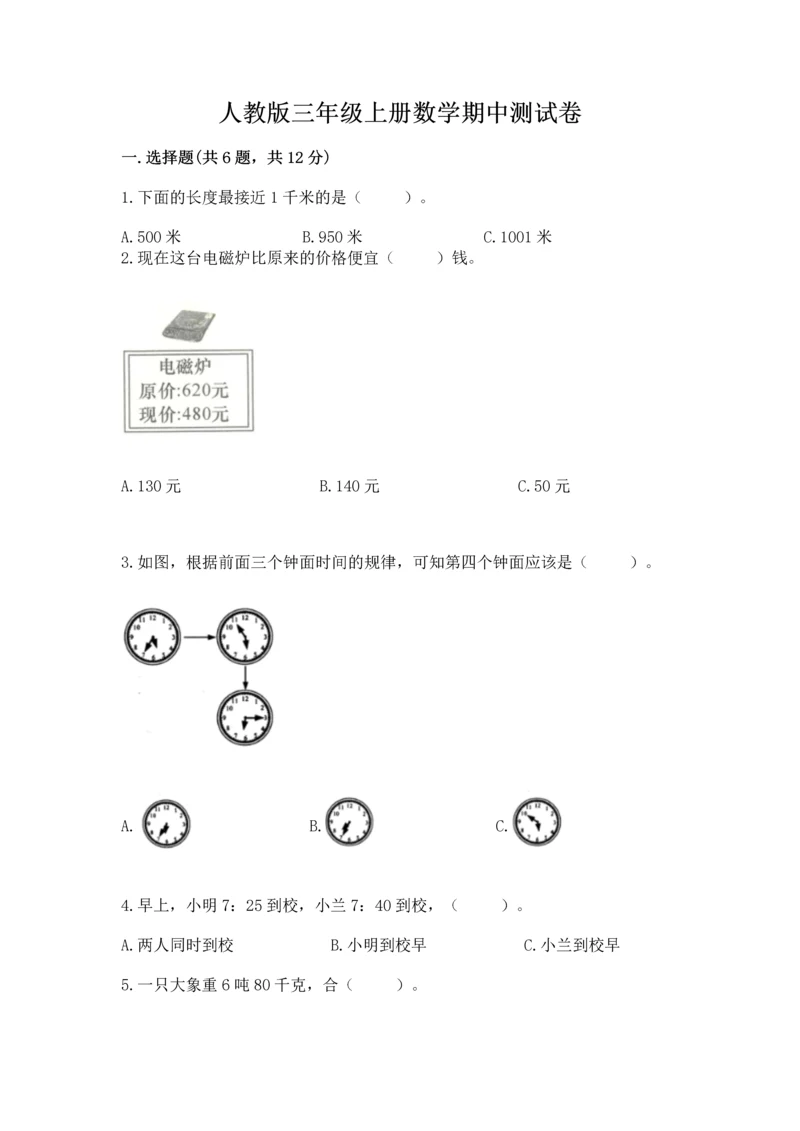 人教版三年级上册数学期中测试卷

一.选择题(共6题，共12分)

1.下面的长度最接近1千米的是（　　）。

A.500米　　B.950米　　C.1001米

2.现在这台电磁炉比原来的价格便宜（　　）钱。

电磁炉
原价:620元
现价:480元

A.130元　　B.140元　　C.50元

3.如图，根据前面三个钟面时间的规律，可知第四个钟面应该是（　　）。

A.　　B.　　C.

4.早上，小明7：25到校，小兰7：40到校，（　　）。

A.两人同时到校　　B.小明到校早　　C.小兰到校早

5.一只大象重6吨80千克，合（　　）。